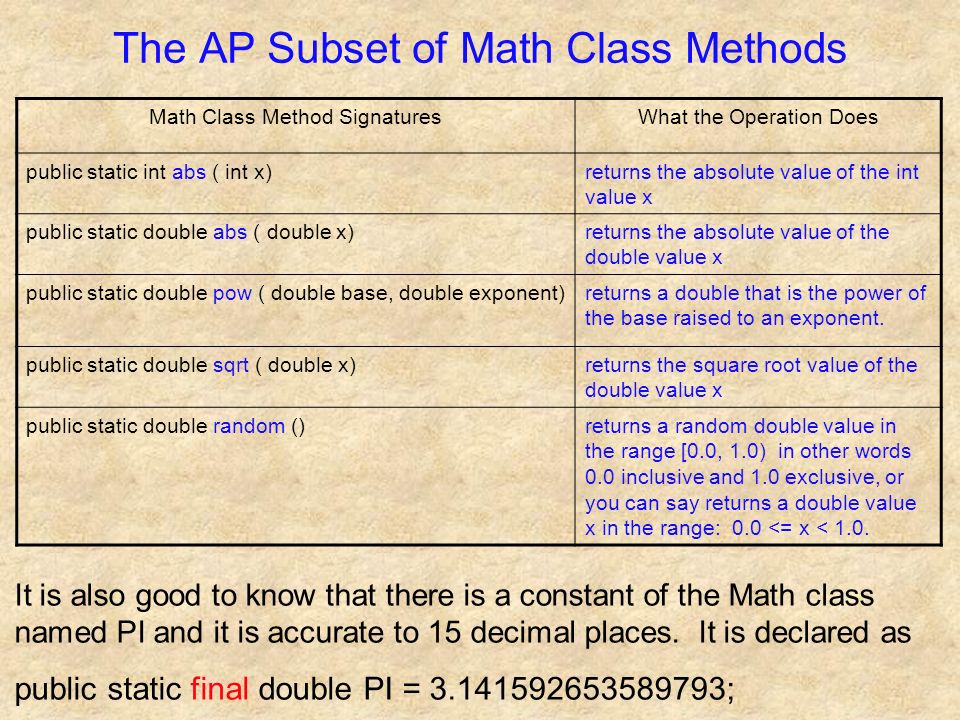 The AP Subset of Math Class Methods

| Math Class Method Signatures | What the Operation Does |
|---|---|
| public static int abs ( int x) | returns the absolute value of the int value x |
| public static double abs ( double x) | returns the absolute value of the double value x |
| public static double pow ( double base, double exponent) | returns a double that is the power of the base raised to an exponent. |
| public static double sqrt ( double x) | returns the square root value of the double value x |
| public static double random () | returns a random double value in the range [0.0, 1.0) in other words 0.0 inclusive and 1.0 exclusive, or you can say returns a double value x in the range: 0.0 <= x < 1.0. |

It is also good to know that there is a constant of the Math class named PI and it is accurate to 15 decimal places. It is declared as

public static final double PI = 3.141592653589793;